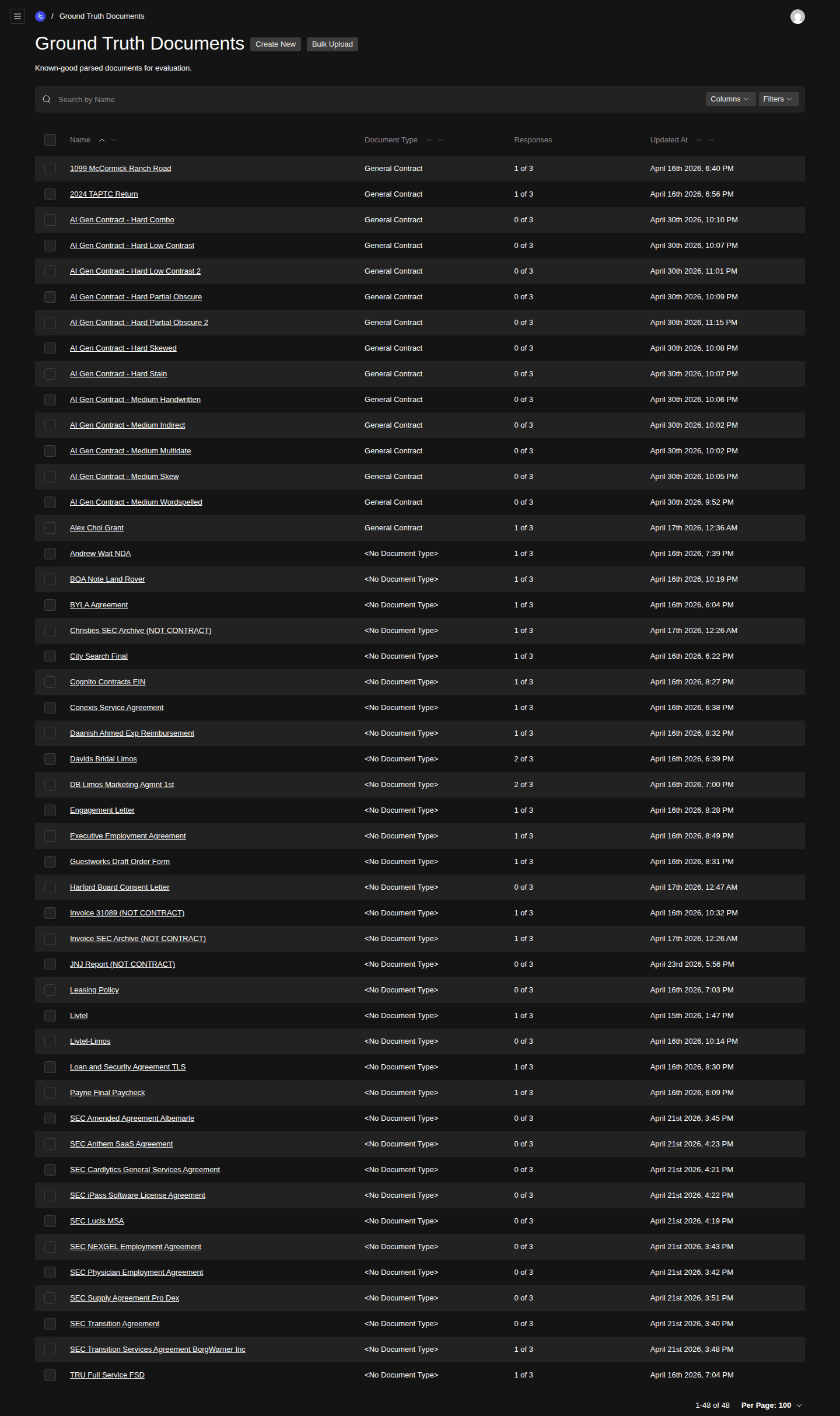 / Ground Truth Documents

Ground Truth Documents Create New Bulk Upload

Known-good parsed documents for evaluation.

Search by Name Columns Filters

| Name | Document Type | Responses | Updated At |
|---|---|---|---|
| 1099 McCormick Ranch Road | General Contract | 1 of 3 | April 16th 2026, 6:40 PM |
| 2024 TAPTC Return | General Contract | 1 of 3 | April 16th 2026, 6:56 PM |
| AI Gen Contract - Hard Combo | General Contract | 0 of 3 | April 30th 2026, 10:10 PM |
| AI Gen Contract - Hard Low Contrast | General Contract | 0 of 3 | April 30th 2026, 10:07 PM |
| AI Gen Contract - Hard Low Contrast 2 | General Contract | 0 of 3 | April 30th 2026, 11:01 PM |
| AI Gen Contract - Hard Partial Obscure | General Contract | 0 of 3 | April 30th 2026, 10:09 PM |
| AI Gen Contract - Hard Partial Obscure 2 | General Contract | 0 of 3 | April 30th 2026, 11:15 PM |
| AI Gen Contract - Hard Skewed | General Contract | 0 of 3 | April 30th 2026, 10:08 PM |
| AI Gen Contract - Hard Stain | General Contract | 0 of 3 | April 30th 2026, 10:07 PM |
| AI Gen Contract - Medium Handwritten | General Contract | 0 of 3 | April 30th 2026, 10:06 PM |
| AI Gen Contract - Medium Indirect | General Contract | 0 of 3 | April 30th 2026, 10:02 PM |
| AI Gen Contract - Medium Multidate | General Contract | 0 of 3 | April 30th 2026, 10:02 PM |
| AI Gen Contract - Medium Skew | General Contract | 0 of 3 | April 30th 2026, 10:05 PM |
| AI Gen Contract - Medium Wordspelled | General Contract | 0 of 3 | April 30th 2026, 9:52 PM |
| Alex Choi Grant | General Contract | 1 of 3 | April 17th 2026, 12:36 AM |
| Andrew Wait NDA | <No Document Type> | 1 of 3 | April 16th 2026, 7:39 PM |
| BOA Note Land Rover | <No Document Type> | 1 of 3 | April 16th 2026, 10:19 PM |
| BYLA Agreement | <No Document Type> | 1 of 3 | April 16th 2026, 6:04 PM |
| Christies SEC Archive (NOT CONTRACT) | <No Document Type> | 1 of 3 | April 17th 2026, 12:26 AM |
| City Search Final | <No Document Type> | 1 of 3 | April 16th 2026, 6:22 PM |
| Cognito Contracts EIN | <No Document Type> | 1 of 3 | April 16th 2026, 8:27 PM |
| Conexis Service Agreement | <No Document Type> | 1 of 3 | April 16th 2026, 6:38 PM |
| Daanish Ahmed Exp Reimbursement | <No Document Type> | 1 of 3 | April 16th 2026, 8:32 PM |
| Davids Bridal Limos | <No Document Type> | 2 of 3 | April 16th 2026, 6:39 PM |
| DB Limos Marketing Agmnt 1st | <No Document Type> | 2 of 3 | April 16th 2026, 7:00 PM |
| Engagement Letter | <No Document Type> | 1 of 3 | April 16th 2026, 8:28 PM |
| Executive Employment Agreement | <No Document Type> | 1 of 3 | April 16th 2026, 8:49 PM |
| Guestworks Draft Order Form | <No Document Type> | 1 of 3 | April 16th 2026, 8:31 PM |
| Harford Board Consent Letter | <No Document Type> | 0 of 3 | April 17th 2026, 12:47 AM |
| Invoice 31089 (NOT CONTRACT) | <No Document Type> | 1 of 3 | April 16th 2026, 10:32 PM |
| Invoice SEC Archive (NOT CONTRACT) | <No Document Type> | 1 of 3 | April 17th 2026, 12:26 AM |
| JNJ Report (NOT CONTRACT) | <No Document Type> | 0 of 3 | April 23rd 2026, 5:56 PM |
| Leasing Policy | <No Document Type> | 0 of 3 | April 16th 2026, 7:03 PM |
| Livtel | <No Document Type> | 1 of 3 | April 15th 2026, 1:47 PM |
| Livtel-Limos | <No Document Type> | 0 of 3 | April 16th 2026, 10:14 PM |
| Loan and Security Agreement TLS | <No Document Type> | 1 of 3 | April 16th 2026, 8:30 PM |
| Payne Final Paycheck | <No Document Type> | 1 of 3 | April 16th 2026, 6:09 PM |
| SEC Amended Agreement Albemarle | <No Document Type> | 0 of 3 | April 21st 2026, 3:45 PM |
| SEC Anthem SaaS Agreement | <No Document Type> | 0 of 3 | April 21st 2026, 4:23 PM |
| SEC Cardlytics General Services Agreement | <No Document Type> | 0 of 3 | April 21st 2026, 4:21 PM |
| SEC iPass Software License Agreement | <No Document Type> | 0 of 3 | April 21st 2026, 4:22 PM |
| SEC Lucis MSA | <No Document Type> | 0 of 3 | April 21st 2026, 4:19 PM |
| SEC NEXGEL Employment Agreement | <No Document Type> | 0 of 3 | April 21st 2026, 3:43 PM |
| SEC Physician Employment Agreement | <No Document Type> | 0 of 3 | April 21st 2026, 3:42 PM |
| SEC Supply Agreement Pro Dex | <No Document Type> | 0 of 3 | April 21st 2026, 3:51 PM |
| SEC Transition Agreement | <No Document Type> | 0 of 3 | April 21st 2026, 3:40 PM |
| SEC Transition Services Agreement BorgWarner Inc | <No Document Type> | 1 of 3 | April 21st 2026, 3:48 PM |
| TRU Full Service FSD | <No Document Type> | 1 of 3 | April 16th 2026, 7:04 PM |

1-48 of 48 Per Page: 100